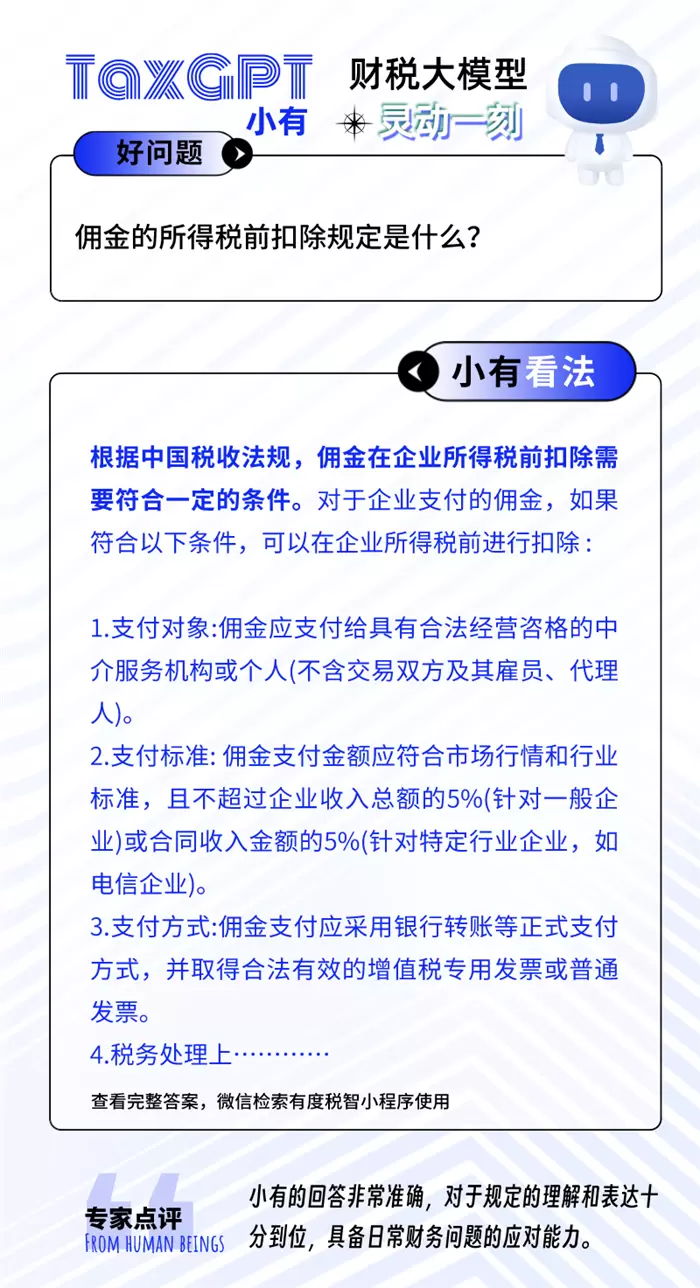 TaxGPT 小有

财税大模型

灵动一刻

好问题

佣金的所得税前扣除规定是什么?

小有看法

根据中国税收法规，佣金在企业所得税前扣除需要符合一定的条件。对于企业支付的佣金，如果符合以下条件，可以在企业所得税前进行扣除:

1.支付对象:佣金应支付给具有合法经营咨格的中介服务机构或个人(不含交易双方及其雇员、代理人)。
2.支付标准: 佣金支付金额应符合市场行情和行业标准，且不超过企业收入总额的5%(针对一般企业)或合同收入金额的5%(针对特定行业企业，如电信企业)。
3.支付方式:佣金支付应采用银行转账等正式支付方式，并取得合法有效的增值税专用发票或普通发票。
4.税务处理上…………

查看完整答案，微信检索有度税智小程序使用

专家点评
FROM HUMAN BEINGS

小有的回答非常准确，对于规定的理解和表达十分到位，具备日常财务问题的应对能力。